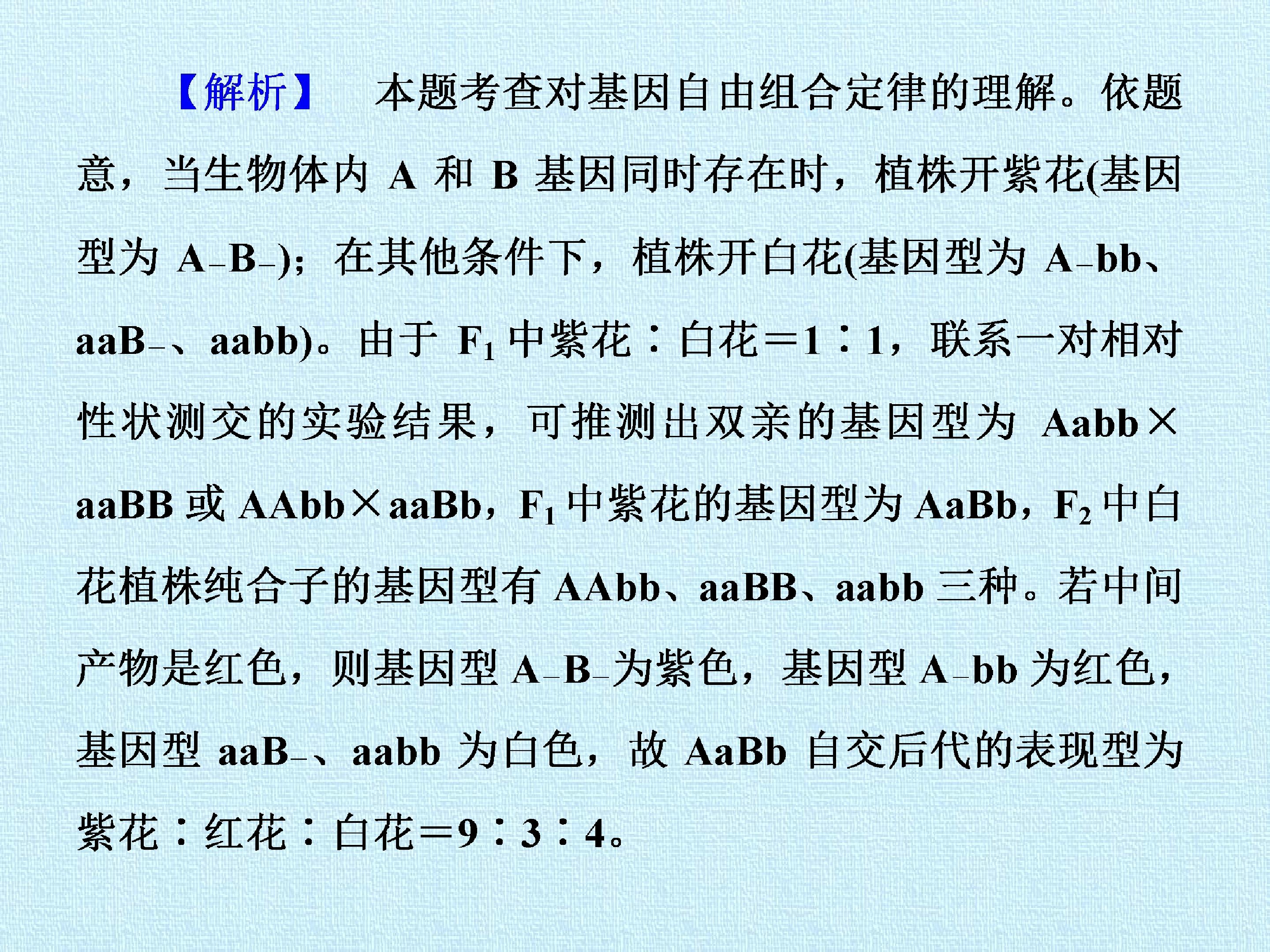 【解析】 本题考查对基因自由组合定律的理解。依题意，当生物体内 A 和 B 基因同时存在时，植株开紫花(基因型为 A_B_)；在其他条件下，植株开白花(基因型为 A_bb、aaB_、aabb)。由于 $F_1$ 中紫花∶白花＝1∶1，联系一对相对性状测交的实验结果，可推测出双亲的基因型为 Aabb×aaBB 或 AAbb×aaBb，$F_1$ 中紫花的基因型为 AaBb，$F_2$ 中白花植株纯合子的基因型有 AAbb、aaBB、aabb 三种。若中间产物是红色，则基因型 A_B_为紫色，基因型 A_bb 为红色，基因型 aaB_、aabb 为白色，故 AaBb 自交后代的表现型为紫花∶红花∶白花＝9∶3∶4。